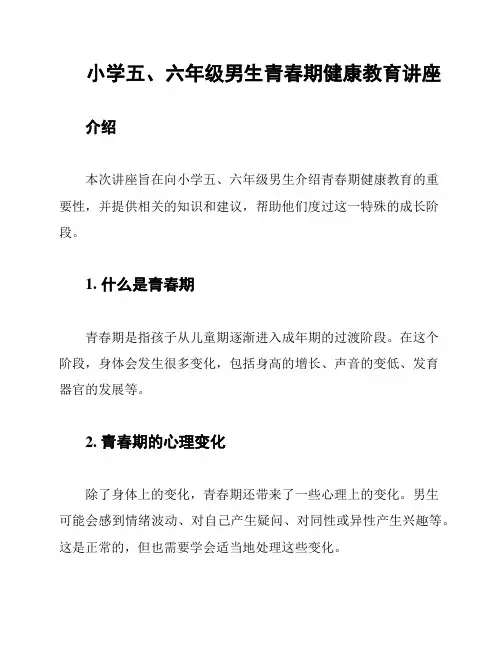 小学五、六年级男生青春期健康教育讲座

介绍

本次讲座旨在向小学五、六年级男生介绍青春期健康教育的重要性，并提供相关的知识和建议，帮助他们度过这一特殊的成长阶段。

1. 什么是青春期

青春期是指孩子从儿童期逐渐进入成年期的过渡阶段。在这个阶段，身体会发生很多变化，包括身高的增长、声音的变低、发育器官的发展等。

2. 青春期的心理变化

除了身体上的变化，青春期还带来了一些心理上的变化。男生可能会感到情绪波动、对自己产生疑问、对同性或异性产生兴趣等。这是正常的，但也需要学会适当地处理这些变化。